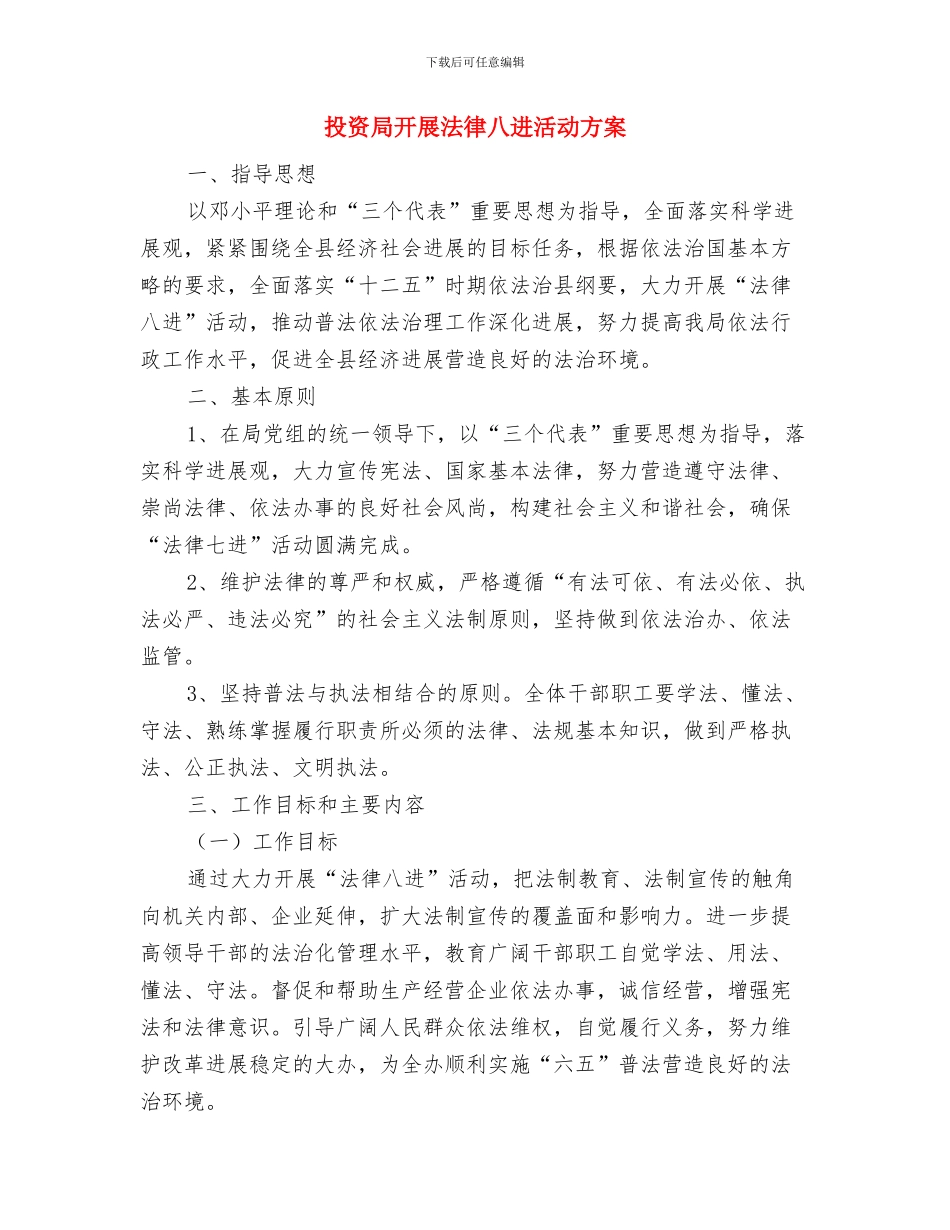 下载后可任意编辑

投资局开展法律八进活动方案

一、指导思想

以邓小平理论和“三个代表”重要思想为指导，全面落实科学进展观，紧紧围绕全县经济社会进展的目标任务，根据依法治国基本方略的要求，全面落实“十二五”时期依法治县纲要，大力开展“法律八进”活动，推动普法依法治理工作深化进展，努力提高我局依法行政工作水平，促进全县经济进展营造良好的法治环境。

二、基本原则

1、在局党组的统一领导下，以“三个代表”重要思想为指导，落实科学进展观，大力宣传宪法、国家基本法律，努力营造遵守法律、崇尚法律、依法办事的良好社会风尚，构建社会主义和谐社会，确保“法律七进”活动圆满完成。

2、维护法律的尊严和权威，严格遵循“有法可依、有法必依、执法必严、违法必究”的社会主义法制原则，坚持做到依法治办、依法监管。

3、坚持普法与执法相结合的原则。全体干部职工要学法、懂法、守法、熟练掌握履行职责所必须的法律、法规基本知识，做到严格执法、公正执法、文明执法。

三、工作目标和主要内容

（一）工作目标

通过大力开展“法律八进”活动，把法制教育、法制宣传的触角向机关内部、企业延伸，扩大法制宣传的覆盖面和影响力。进一步提高领导干部的法治化管理水平，教育广阔干部职工自觉学法、用法、懂法、守法。督促和帮助生产经营企业依法办事，诚信经营，增强宪法和法律意识。引导广阔人民群众依法维权，自觉履行义务，努力维护改革进展稳定的大办，为全办顺利实施“六五”普法营造良好的法治环境。